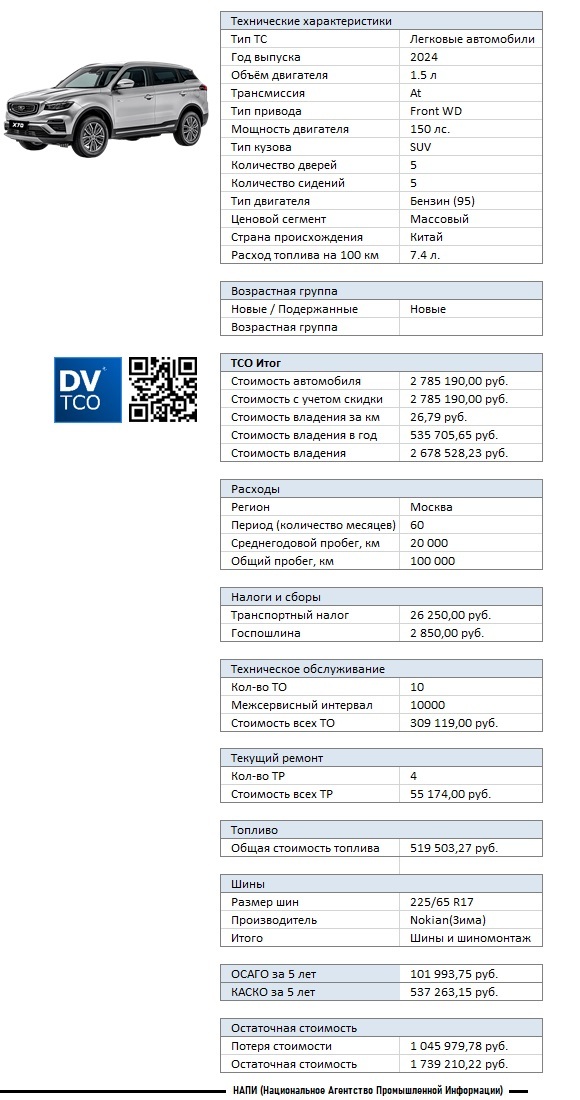 X70

DV TCO

| Технические характеристики | |
|---|---|
| Тип ТС | Легковые автомобили |
| Год выпуска | 2024 |
| Объём двигателя | 1.5 л |
| Трансмиссия | At |
| Тип привода | Front WD |
| Мощность двигателя | 150 лс. |
| Тип кузова | SUV |
| Количество дверей | 5 |
| Количество сидений | 5 |
| Тип двигателя | Бензин (95) |
| Ценовой сегмент | Массовый |
| Страна происхождения | Китай |
| Расход топлива на 100 км | 7.4 л. |

| Возрастная группа | |
|---|---|
| Новые / Подержанные | Новые |
| Возрастная группа | |

| TCO Итог | |
|---|---|
| Стоимость автомобиля | 2 785 190,00 руб. |
| Стоимость с учетом скидки | 2 785 190,00 руб. |
| Стоимость владения за км | 26,79 руб. |
| Стоимость владения в год | 535 705,65 руб. |
| Стоимость владения | 2 678 528,23 руб. |

| Расходы | |
|---|---|
| Регион | Москва |
| Период (количество месяцев) | 60 |
| Среднегодовой пробег, км | 20 000 |
| Общий пробег, км | 100 000 |

| Налоги и сборы | |
|---|---|
| Транспортный налог | 26 250,00 руб. |
| Госпошлина | 2 850,00 руб. |

| Техническое обслуживание | |
|---|---|
| Кол-во ТО | 10 |
| Межсервисный интервал | 10000 |
| Стоимость всех ТО | 309 119,00 руб. |

| Текущий ремонт | |
|---|---|
| Кол-во ТР | 4 |
| Стоимость всех ТР | 55 174,00 руб. |

| Топливо | |
|---|---|
| Общая стоимость топлива | 519 503,27 руб. |

| Шины | |
|---|---|
| Размер шин | 225/65 R17 |
| Производитель | Nokian(Зима) |
| Итого | Шины и шиномонтаж |

| | |
|---|---|
| ОСАГО за 5 лет | 101 993,75 руб. |
| КАСКО за 5 лет | 537 263,15 руб. |

| Остаточная стоимость | |
|---|---|
| Потеря стоимости | 1 045 979,78 руб. |
| Остаточная стоимость | 1 739 210,22 руб. |

НАПИ (Национальное Агентство Промышленной Информации)